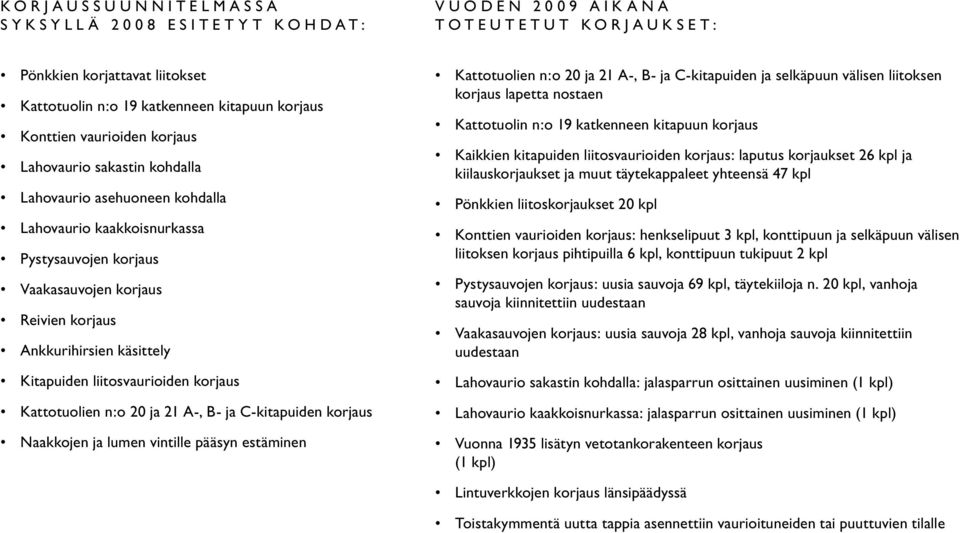 KORJAUSSUUNNITELMASSA SYKSYLLÄ 2008 ESITETYT KOHDAT:

• Pönkkien korjattavat liitokset
• Kattotuolin n:o 19 katkenneen kitapuun korjaus
• Konttien vaurioiden korjaus
• Lahovaurio sakastin kohdalla
• Lahovaurio asehuoneen kohdalla
• Lahovaurio kaakkoisnurkassa
• Pystysauvojen korjaus
• Vaakasauvojen korjaus
• Reivien korjaus
• Ankkurihirsien käsittely
• Kitapuiden liitosvaurioiden korjaus
• Kattotuolien n:o 20 ja 21 A-, B- ja C-kitapuiden korjaus
• Naakkojen ja lumen vintille pääsyn estäminen

VUODEN 2009 AIKANA TOTEUTETUT KORJAUKSET:

• Kattotuolien n:o 20 ja 21 A-, B- ja C-kitapuiden ja selkäpuun välisen liitoksen korjaus lapetta nostaen
• Kattotuolin n:o 19 katkenneen kitapuun korjaus
• Kaikkien kitapuiden liitosvaurioiden korjaus: laputus korjaukset 26 kpl ja kiilauskorjaukset ja muut täytekappaleet yhteensä 47 kpl
• Pönkkien liitoskorjaukset 20 kpl
• Konttien vaurioiden korjaus: henkselipuut 3 kpl, konttipuun ja selkäpuun välisen liitoksen korjaus pihtipuilla 6 kpl, konttipuun tukipuut 2 kpl
• Pystysauvojen korjaus: uusia sauvoja 69 kpl, täytekiiloja n. 20 kpl, vanhoja sauvoja kiinnitettiin uudestaan
• Vaakasauvojen korjaus: uusia sauvoja 28 kpl, vanhoja sauvoja kiinnitettiin uudestaan
• Lahovaurio sakastin kohdalla: jalasparrun osittainen uusiminen (1 kpl)
• Lahovaurio kaakkoisnurkassa: jalasparrun osittainen uusiminen (1 kpl)
• Vuonna 1935 lisätyn vetotankorakenteen korjaus (1 kpl)
• Lintuverkkojen korjaus länsipäädyssä
• Toistakymmentä uutta tappia asennettiin vaurioituneiden tai puuttuvien tilalle